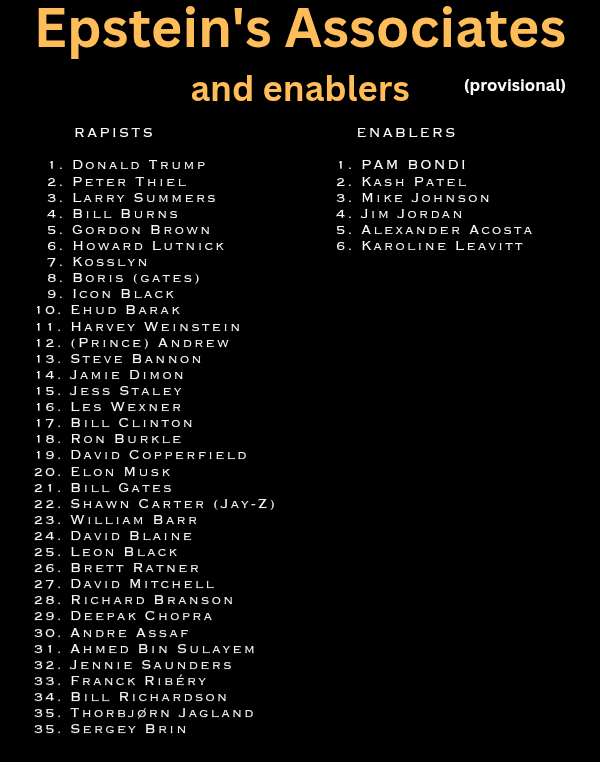 Epstein's Associates

and enablers (provisional)

RAPISTS

1. Donald Trump
2. Peter Thiel
3. Larry Summers
4. Bill Burns
5. Gordon Brown
6. Howard Lutnick
7. Kosslyn
8. Boris (gates)
9. Icon Black
10. Ehud Barak
11. Harvey Weinstein
12. (Prince) Andrew
13. Steve Bannon
14. Jamie Dimon
15. Jess Staley
16. Les Wexner
17. Bill Clinton
18. Ron Burkle
19. David Copperfield
20. Elon Musk
21. Bill Gates
22. Shawn Carter (Jay-Z)
23. William Barr
24. David Blaine
25. Leon Black
26. Brett Ratner
27. David Mitchell
28. Richard Branson
29. Deepak Chopra
30. Andre Assaf
31. Ahmed Bin Sulayem
32. Jennie Saunders
33. Franck Ribéry
34. Bill Richardson
35. Thorbjørn Jagland
35. Sergey Brin

ENABLERS

1. PAM BONDI
2. Kash Patel
3. Mike Johnson
4. Jim Jordan
5. Alexander Acosta
6. Karoline Leavitt